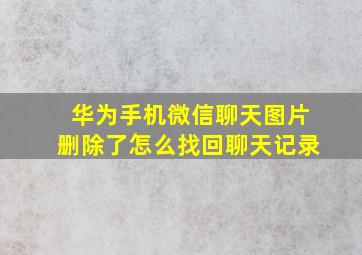 华为手机微信聊天图片
删除了怎么找回聊天记录